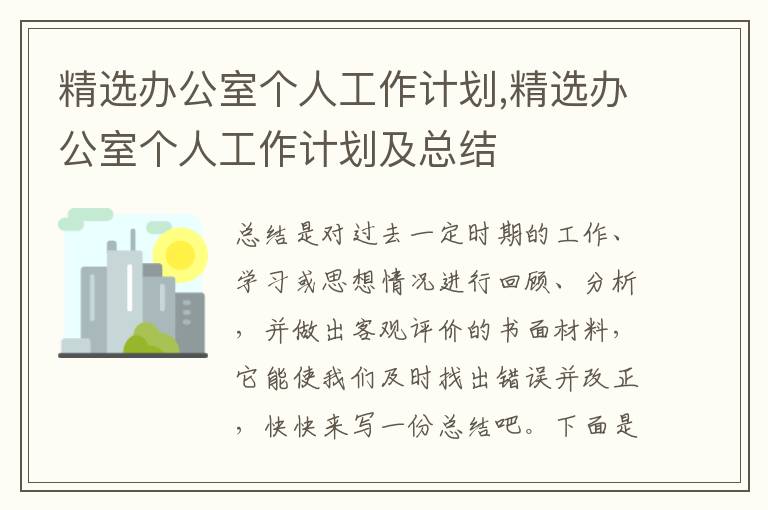 精选办公室个人工作计划,精选办公室个人工作计划及总结

总结是对过去一定时期的工作、学习或思想情况进行回顾、分析，并做出客观评价的书面材料，它能使我们及时找出错误并改正，快快来写一份总结吧。下面是